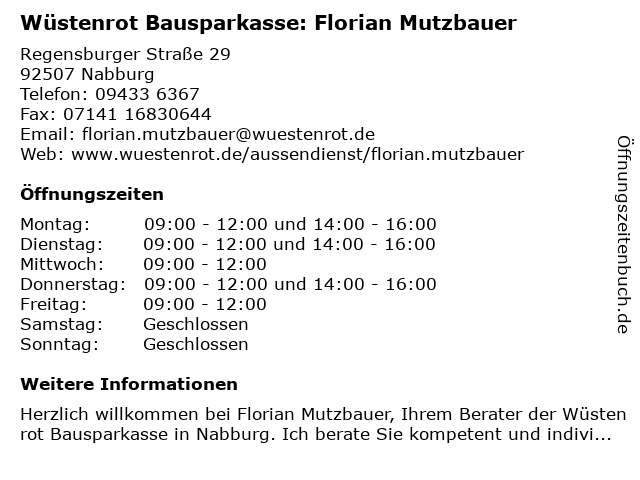 Wüstenrot Bausparkasse: Florian Mutzbauer

Regensburger Straße 29
92507 Nabburg
Telefon: 09433 6367
Fax: 07141 16830644
Email: florian.mutzbauer@wuestenrot.de
Web: www.wuestenrot.de/aussendienst/florian.mutzbauer

Öffnungszeiten

| Montag: | 09:00 - 12:00 und 14:00 - 16:00 |
|---|---|
| Dienstag: | 09:00 - 12:00 und 14:00 - 16:00 |
| Mittwoch: | 09:00 - 12:00 |
| Donnerstag: | 09:00 - 12:00 und 14:00 - 16:00 |
| Freitag: | 09:00 - 12:00 |
| Samstag: | Geschlossen |
| Sonntag: | Geschlossen |

Weitere Informationen

Herzlich willkommen bei Florian Mutzbauer, Ihrem Berater der Wüsten rot Bausparkasse in Nabburg. Ich berate Sie kompetent und indivi...

Öffnungszeitenbuch.de